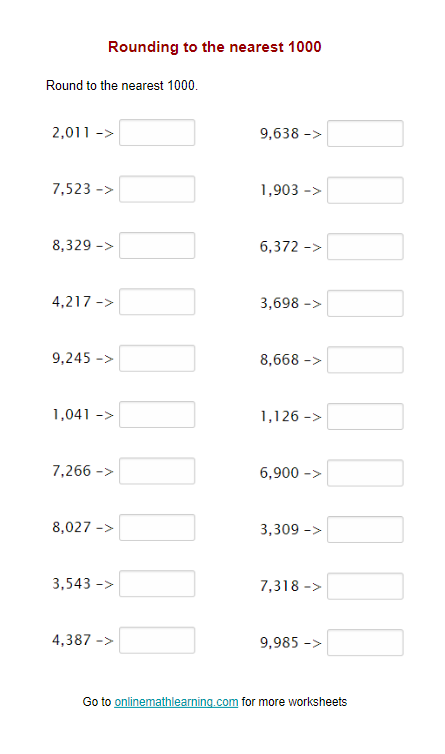 Rounding to the nearest 1000

Round to the nearest 1000.

2,011 -> ____

7,523 -> ____

8,329 -> ____

4,217 -> ____

9,245 -> ____

1,041 -> ____

7,266 -> ____

8,027 -> ____

3,543 -> ____

4,387 -> ____

9,638 -> ____

1,903 -> ____

6,372 -> ____

3,698 -> ____

8,668 -> ____

1,126 -> ____

6,900 -> ____

3,309 -> ____

7,318 -> ____

9,985 -> ____

Go to onlinemathlearning.com for more worksheets